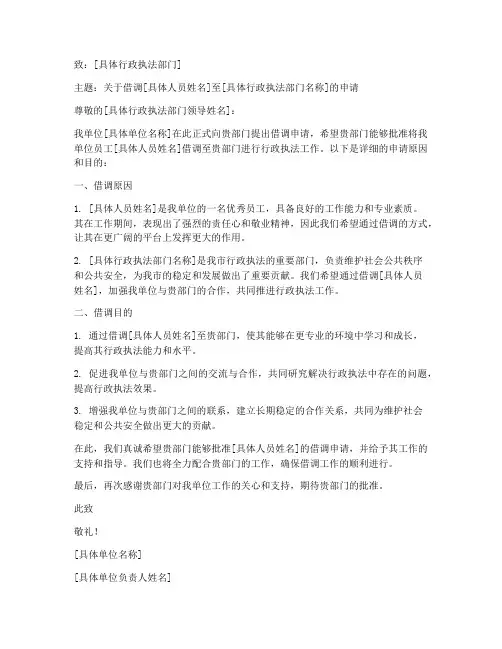 致：[具体行政执法部门]

主题：关于借调[具体人员姓名]至[具体行政执法部门名称]的申请

尊敬的[具体行政执法部门领导姓名]：

我单位[具体单位名称]在此正式向贵部门提出借调申请，希望贵部门能够批准将我单位员工[具体人员姓名]借调至贵部门进行行政执法工作。以下是详细的申请原因和目的：

一、借调原因

1. [具体人员姓名]是我单位的一名优秀员工，具备良好的工作能力和专业素质。其在工作期间，表现出了强烈的责任心和敬业精神，因此我们希望通过借调的方式，让其在更广阔的平台上发挥更大的作用。

2. [具体行政执法部门名称]是我市行政执法的重要部门，负责维护社会公共秩序和公共安全，为我市的稳定和发展做出了重要贡献。我们希望通过借调[具体人员姓名]，加强我单位与贵部门的合作，共同推进行政执法工作。

二、借调目的

1. 通过借调[具体人员姓名]至贵部门，使其能够在更专业的环境中学习和成长，提高其行政执法能力和水平。

2. 促进我单位与贵部门之间的交流与合作，共同研究解决行政执法中存在的问题，提高行政执法效果。

3. 增强我单位与贵部门之间的联系，建立长期稳定的合作关系，共同为维护社会稳定和公共安全做出更大的贡献。

在此，我们真诚希望贵部门能够批准[具体人员姓名]的借调申请，并给予其工作的支持和指导。我们也将全力配合贵部门的工作，确保借调工作的顺利进行。

最后，再次感谢贵部门对我单位工作的关心和支持，期待贵部门的批准。

此致

敬礼！

[具体单位名称]

[具体单位负责人姓名]